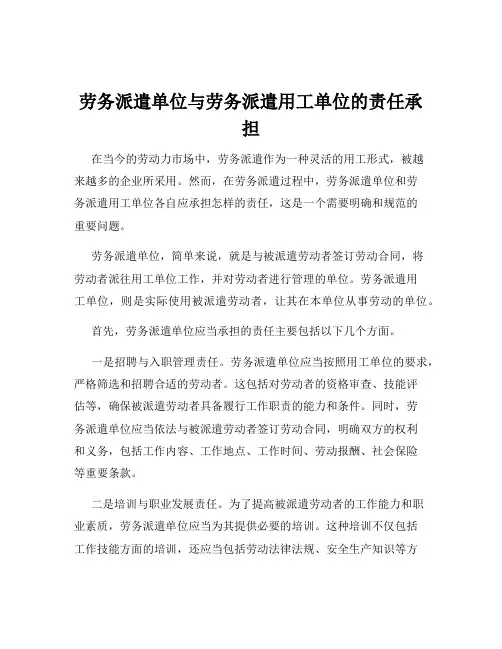 劳务派遣单位与劳务派遣用工单位的责任承担

在当今的劳动力市场中，劳务派遣作为一种灵活的用工形式，被越来越多的企业所采用。然而，在劳务派遣过程中，劳务派遣单位和劳务派遣用工单位各自应承担怎样的责任，这是一个需要明确和规范的重要问题。

劳务派遣单位，简单来说，就是与被派遣劳动者签订劳动合同，将劳动者派往用工单位工作，并对劳动者进行管理的单位。劳务派遣用工单位，则是实际使用被派遣劳动者，让其在本单位从事劳动的单位。

首先，劳务派遣单位应当承担的责任主要包括以下几个方面。

一是招聘与入职管理责任。劳务派遣单位应当按照用工单位的要求，严格筛选和招聘合适的劳动者。这包括对劳动者的资格审查、技能评估等，确保被派遣劳动者具备履行工作职责的能力和条件。同时，劳务派遣单位应当依法与被派遣劳动者签订劳动合同，明确双方的权利和义务，包括工作内容、工作地点、工作时间、劳动报酬、社会保险等重要条款。

二是培训与职业发展责任。为了提高被派遣劳动者的工作能力和职业素质，劳务派遣单位应当为其提供必要的培训。这种培训不仅包括工作技能方面的培训，还应当包括劳动法律法规、安全生产知识等方